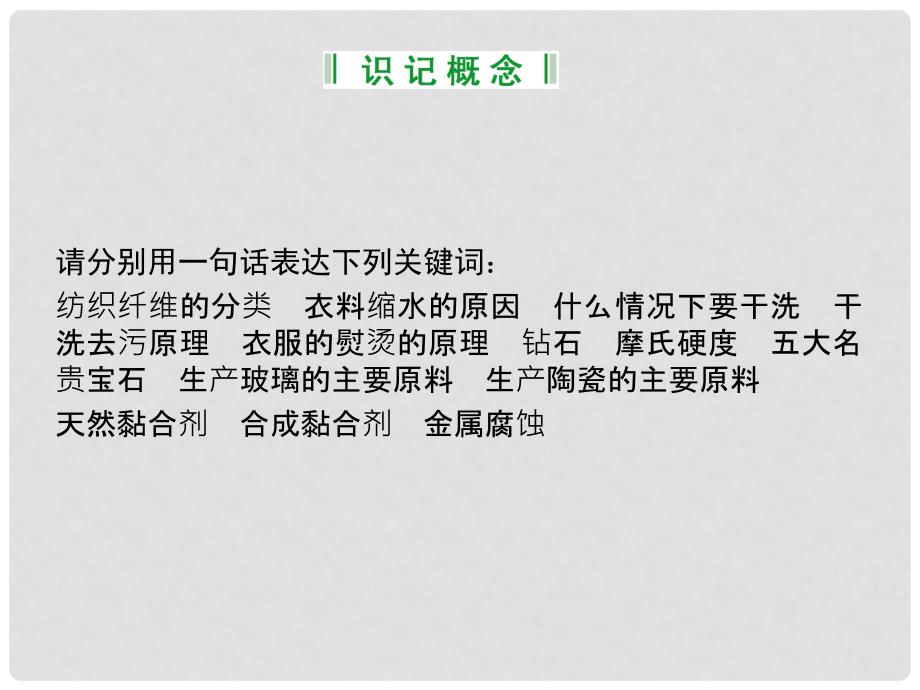 识记概念

请分别用一句话表达下列关键词：

纺织纤维的分类　衣料缩水的原因　什么情况下要干洗　干洗去污原理　衣服的熨烫的原理　钻石　摩氏硬度　五大名贵宝石　生产玻璃的主要原料　生产陶瓷的主要原料

天然黏合剂　合成黏合剂　金属腐蚀